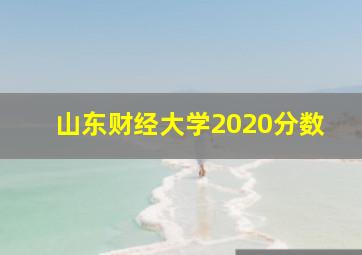 山东财经大学2020分数